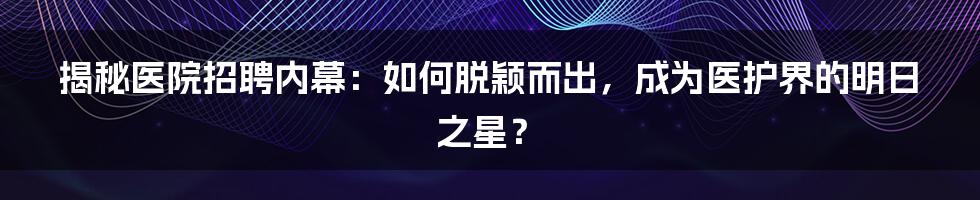 揭秘医院招聘内幕：如何脱颖而出，成为医护界的明日之星？